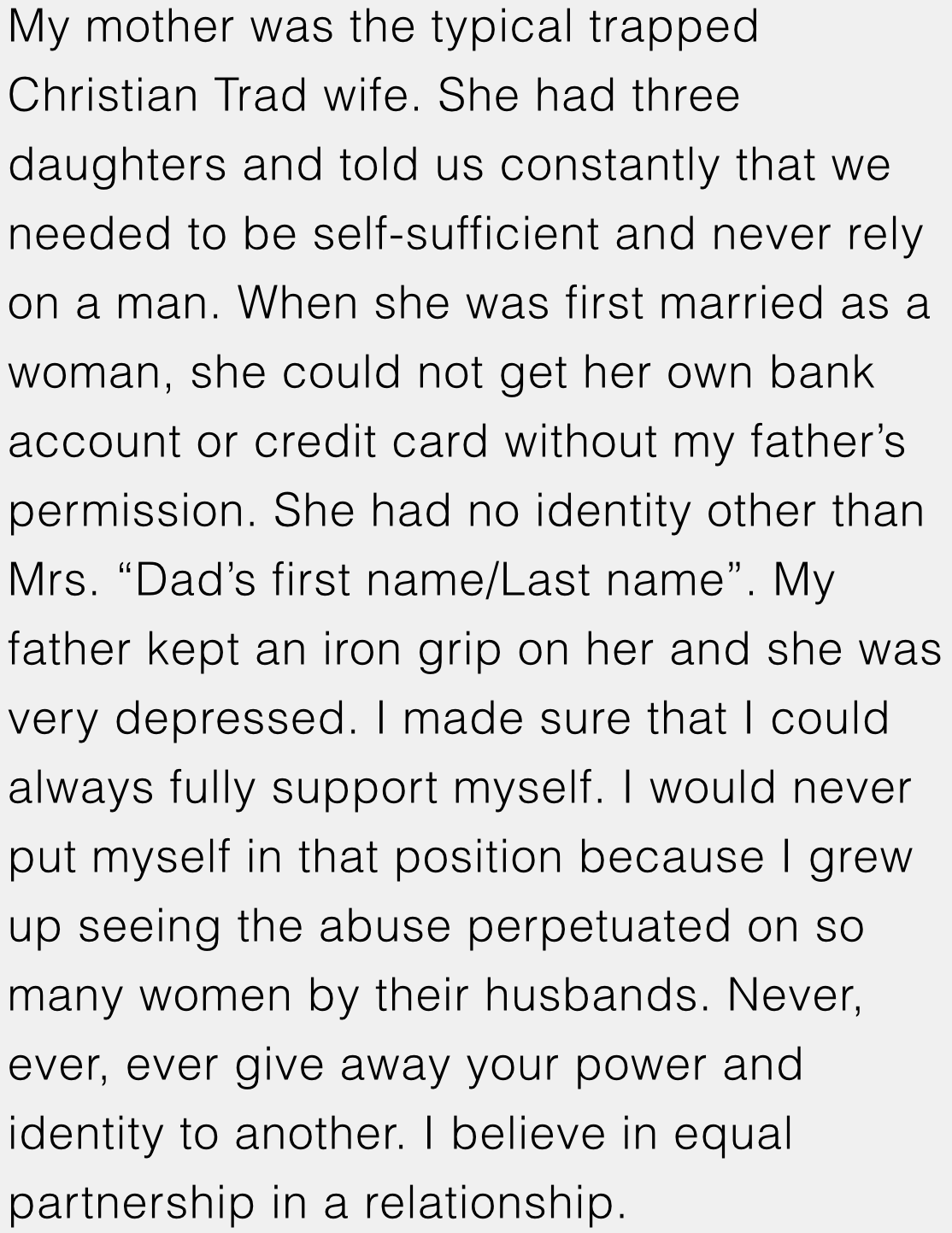 My mother was the typical trapped Christian Trad wife. She had three daughters and told us constantly that we needed to be self-sufficient and never rely on a man. When she was first married as a woman, she could not get her own bank account or credit card without my father’s permission. She had no identity other than Mrs. “Dad’s first name/Last name”. My father kept an iron grip on her and she was very depressed. I made sure that I could always fully support myself. I would never put myself in that position because I grew up seeing the abuse perpetuated on so many women by their husbands. Never, ever, ever give away your power and identity to another. I believe in equal partnership in a relationship.